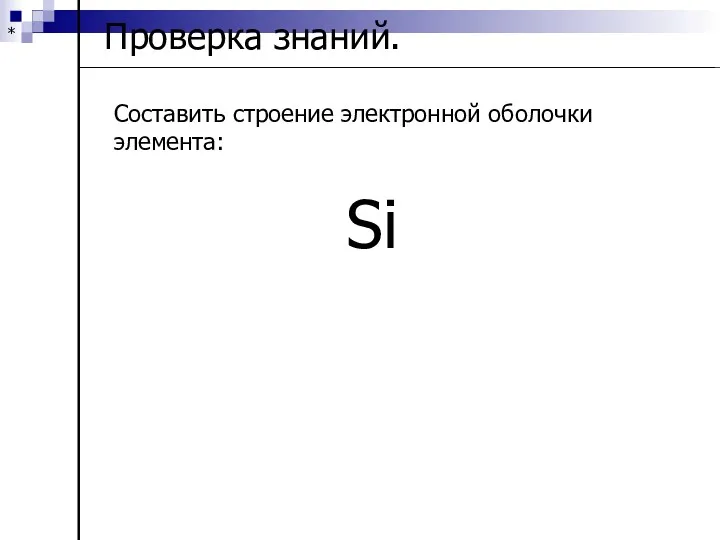 *

Проверка знаний.

Составить строение электронной оболочки элемента:

Si